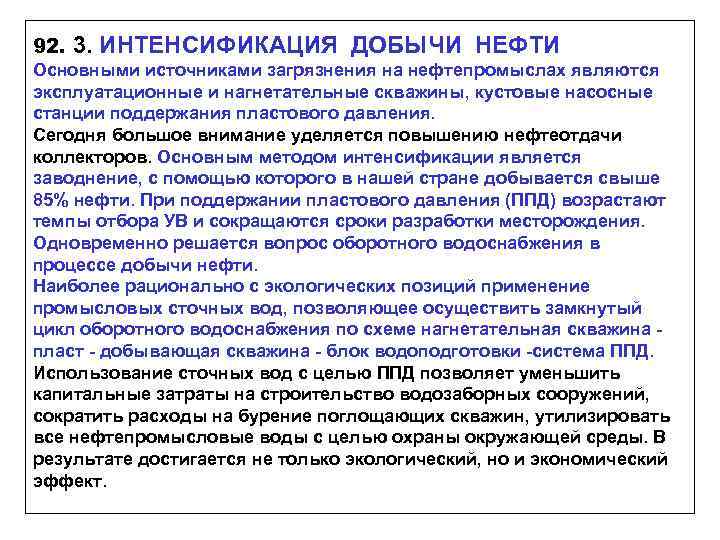 92. 3. ИНТЕНСИФИКАЦИЯ ДОБЫЧИ НЕФТИ
Основными источниками загрязнения на нефтепромыслах являются эксплуатационные и нагнетательные скважины, кустовые насосные станции поддержания пластового давления.
Сегодня большое внимание уделяется повышению нефтеотдачи коллекторов. Основным методом интенсификации является заводнение, с помощью которого в нашей стране добывается свыше 85% нефти. При поддержании пластового давления (ППД) возрастают темпы отбора УВ и сокращаются сроки разработки месторождения. Одновременно решается вопрос оборотного водоснабжения в процессе добычи нефти.
Наиболее рационально с экологических позиций применение промысловых сточных вод, позволяющее осуществить замкнутый цикл оборотного водоснабжения по схеме нагнетательная скважина - пласт - добывающая скважина - блок водоподготовки -система ППД.
Использование сточных вод с целью ППД позволяет уменьшить капитальные затраты на строительство водозаборных сооружений, сократить расходы на бурение поглощающих скважин, утилизировать все нефтепромысловые воды с целью охраны окружающей среды. В результате достигается не только экологический, но и экономический эффект.